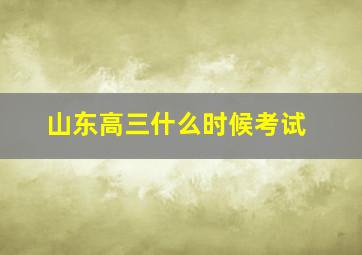 山东高三什么时候考试